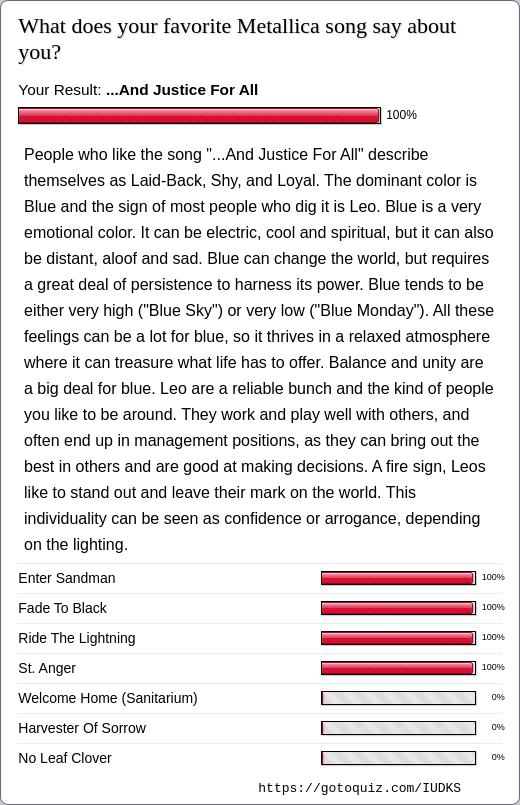 What does your favorite Metallica song say about you?

Your Result: ...And Justice For All

100%

People who like the song "...And Justice For All" describe themselves as Laid-Back, Shy, and Loyal. The dominant color is Blue and the sign of most people who dig it is Leo. Blue is a very emotional color. It can be electric, cool and spiritual, but it can also be distant, aloof and sad. Blue can change the world, but requires a great deal of persistence to harness its power. Blue tends to be either very high ("Blue Sky") or very low ("Blue Monday"). All these feelings can be a lot for blue, so it thrives in a relaxed atmosphere where it can treasure what life has to offer. Balance and unity are a big deal for blue. Leo are a reliable bunch and the kind of people you like to be around. They work and play well with others, and often end up in management positions, as they can bring out the best in others and are good at making decisions. A fire sign, Leos like to stand out and leave their mark on the world. This individuality can be seen as confidence or arrogance, depending on the lighting.

| | |
|---|---|
| Enter Sandman | 100% |
| Fade To Black | 100% |
| Ride The Lightning | 100% |
| St. Anger | 100% |
| Welcome Home (Sanitarium) | 0% |
| Harvester Of Sorrow | 0% |
| No Leaf Clover | 0% |

https://gotoquiz.com/IUDKS